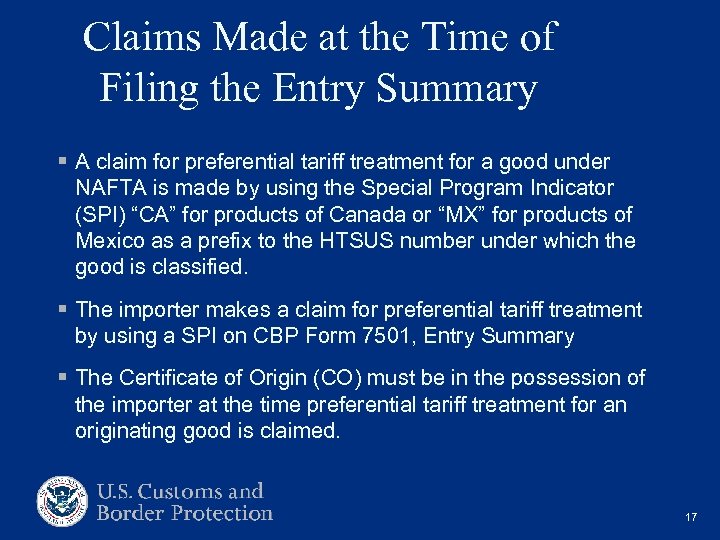 Claims Made at the Time of Filing the Entry Summary

▪ A claim for preferential tariff treatment for a good under NAFTA is made by using the Special Program Indicator (SPI) “CA” for products of Canada or “MX” for products of Mexico as a prefix to the HTSUS number under which the good is classified.

▪ The importer makes a claim for preferential tariff treatment by using a SPI on CBP Form 7501, Entry Summary

▪ The Certificate of Origin (CO) must be in the possession of the importer at the time preferential tariff treatment for an originating good is claimed.

U.S. Customs and Border Protection

17